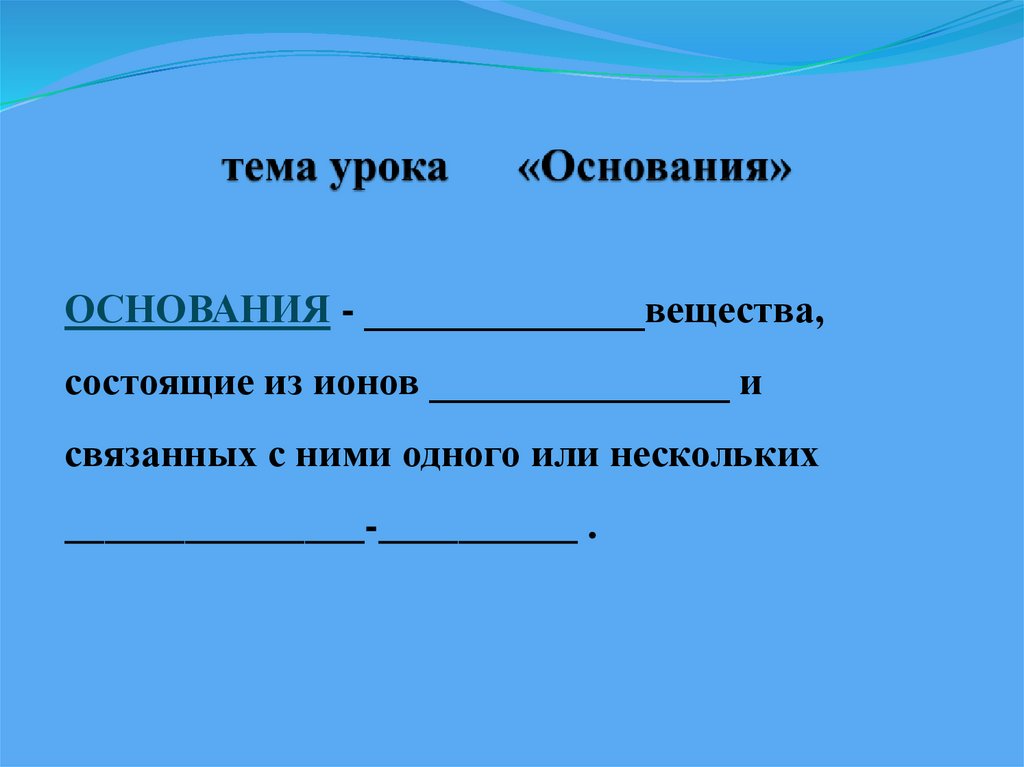 тема урока «Основания»

ОСНОВАНИЯ - ____вещества, состоящие из ионов ____ и связанных с ними одного или нескольких ____-____ .